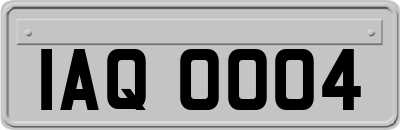 IAQ 0004